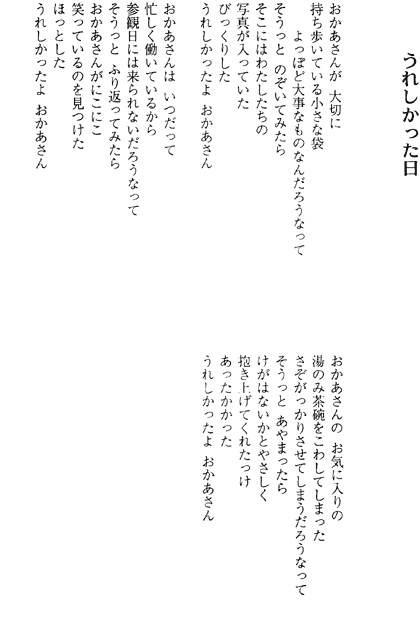 うれしかった日

おかあさんが　大切に
持ち歩いている小さな袋
　よっぽど大事なものなんだろうなって
そうっと　のぞいてみたら
そこにはわたしたちの
写真が入っていた
びっくりした
うれしかったよ　おかあさん

おかあさんは　いつだって
忙しく働いているから
参観日には来られないだろうなって
そうっと　ふり返ってみたら
おかあさんがにこにこ
笑っているのを見つけた
ほっとした
うれしかったよ　おかあさん

おかあさんの　お気に入りの
湯のみ茶碗をこわしてしまった
さぞがっかりさせてしまうだろうなって
そうっと　あやまったら
けがはないかとやさしく
抱き上げてくれたっけ
あったかかった
うれしかったよ　おかあさん